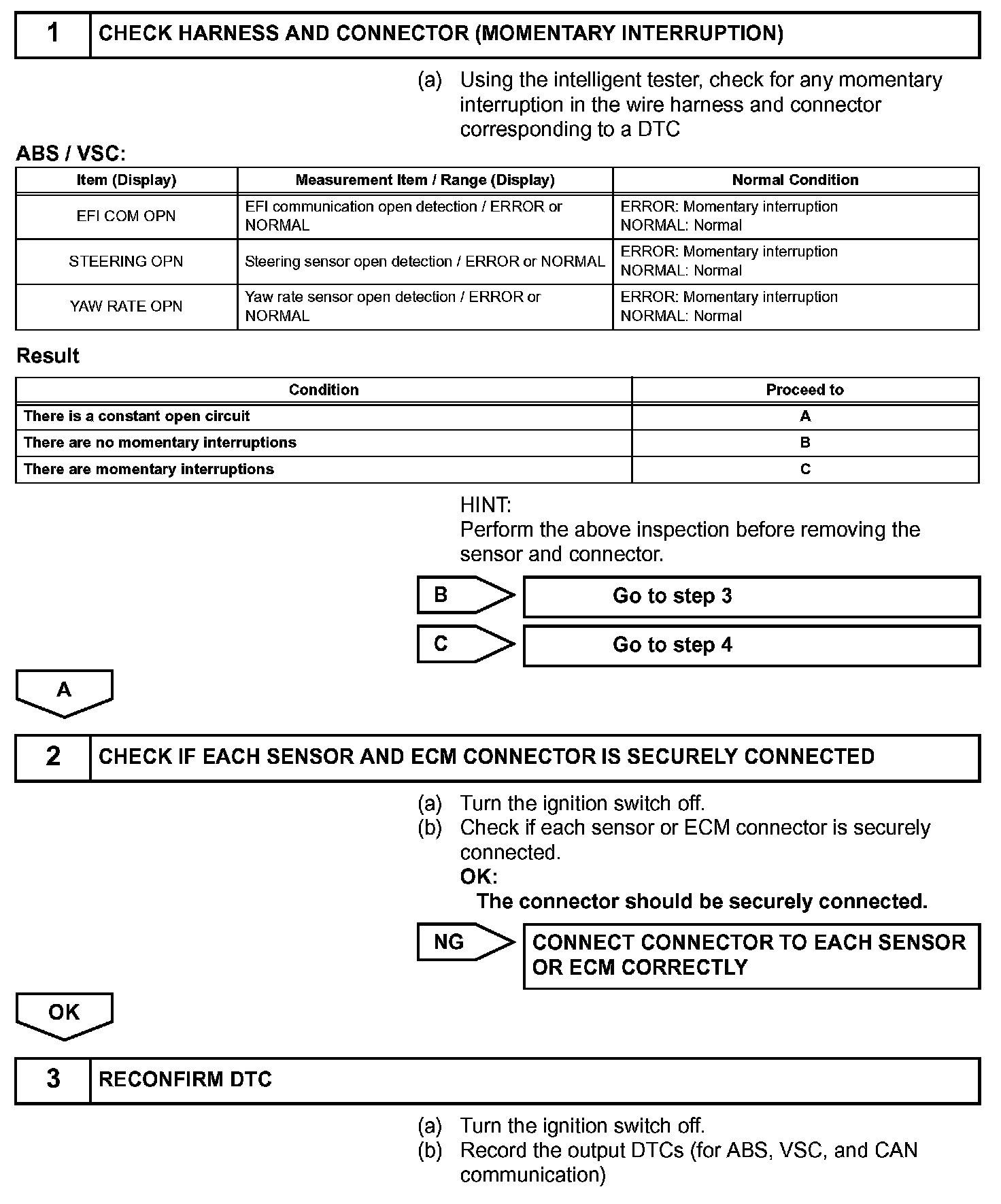 1 CHECK HARNESS AND CONNECTOR (MOMENTARY INTERRUPTION)

(a) Using the intelligent tester, check for any momentary interruption in the wire harness and connector corresponding to a DTC

ABS / VSC:

| Item (Display) | Measurement Item / Range (Display) | Normal Condition |
|---|---|---|
| EFI COM OPN | EFI communication open detection / ERROR or NORMAL | ERROR: Momentary interruption NORMAL: Normal |
| STEERING OPN | Steering sensor open detection / ERROR or NORMAL | ERROR: Momentary interruption NORMAL: Normal |
| YAW RATE OPN | Yaw rate sensor open detection / ERROR or NORMAL | ERROR: Momentary interruption NORMAL: Normal |

Result

| Condition | Proceed to |
|---|---|
| There is a constant open circuit | A |
| There are no momentary interruptions | B |
| There are momentary interruptions | C |

HINT:
Perform the above inspection before removing the sensor and connector.

B Go to step 3

C Go to step 4

A

2 CHECK IF EACH SENSOR AND ECM CONNECTOR IS SECURELY CONNECTED

(a) Turn the ignition switch off.
(b) Check if each sensor or ECM connector is securely connected.
OK:
The connector should be securely connected.

NG CONNECT CONNECTOR TO EACH SENSOR OR ECM CORRECTLY

OK

3 RECONFIRM DTC

(a) Turn the ignition switch off.
(b) Record the output DTCs (for ABS, VSC, and CAN communication)